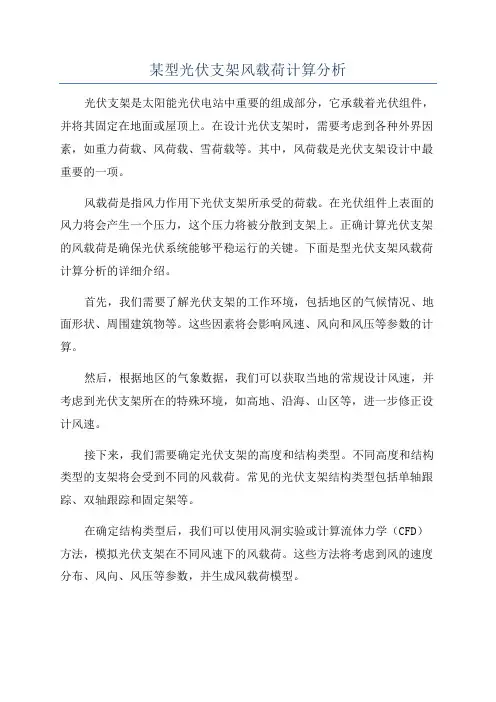 某型光伏支架风载荷计算分析

光伏支架是太阳能光伏电站中重要的组成部分，它承载着光伏组件，并将其固定在地面或屋顶上。在设计光伏支架时，需要考虑到各种外界因素，如重力荷载、风荷载、雪荷载等。其中，风荷载是光伏支架设计中最重要的一项。

风载荷是指风力作用下光伏支架所承受的荷载。在光伏组件上表面的风力将会产生一个压力，这个压力将被分散到支架上。正确计算光伏支架的风载荷是确保光伏系统能够平稳运行的关键。下面是型光伏支架风载荷计算分析的详细介绍。

首先，我们需要了解光伏支架的工作环境，包括地区的气候情况、地面形状、周围建筑物等。这些因素将会影响风速、风向和风压等参数的计算。

然后，根据地区的气象数据，我们可以获取当地的常规设计风速，并考虑到光伏支架所在的特殊环境，如高地、沿海、山区等，进一步修正设计风速。

接下来，我们需要确定光伏支架的高度和结构类型。不同高度和结构类型的支架将会受到不同的风载荷。常见的光伏支架结构类型包括单轴跟踪、双轴跟踪和固定架等。

在确定结构类型后，我们可以使用风洞实验或计算流体力学（CFD）方法，模拟光伏支架在不同风速下的风载荷。这些方法将考虑到风的速度分布、风向、风压等参数，并生成风载荷模型。